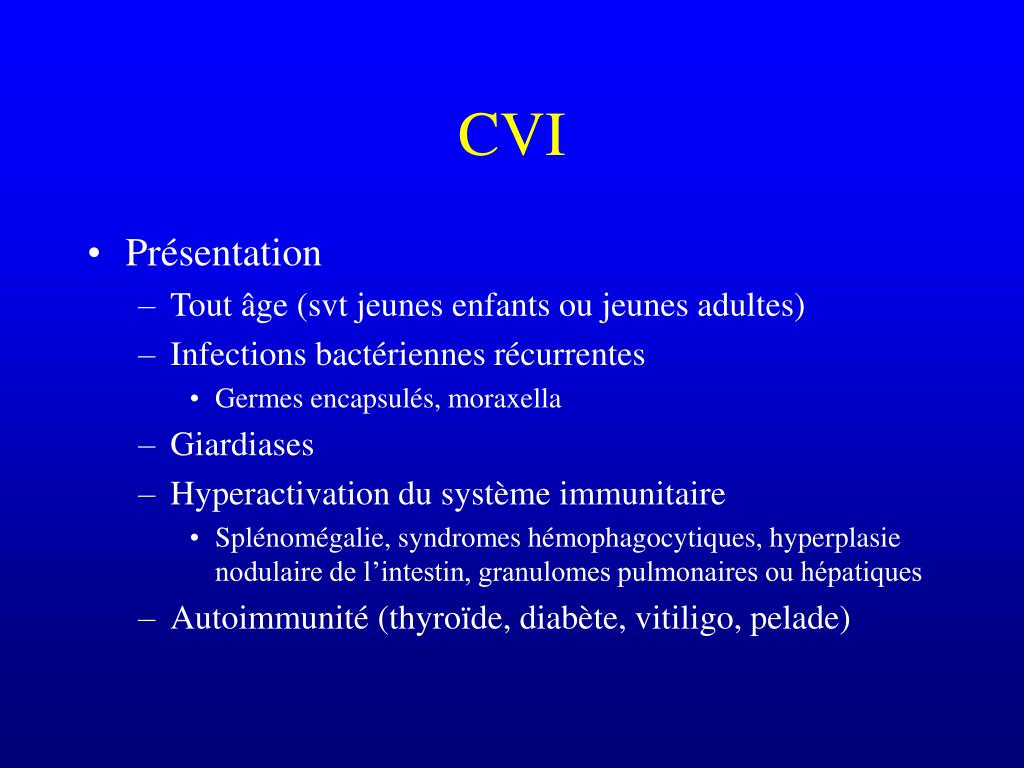 CVI

• Présentation
– Tout âge (svt jeunes enfants ou jeunes adultes)
– Infections bactériennes récurrentes
• Germes encapsulés, moraxella
– Giardiases
– Hyperactivation du système immunitaire
• Splénomégalie, syndromes hémophagocytiques, hyperplasie nodulaire de l’intestin, granulomes pulmonaires ou hépatiques
– Autoimmunité (thyroïde, diabète, vitiligo, pelade)